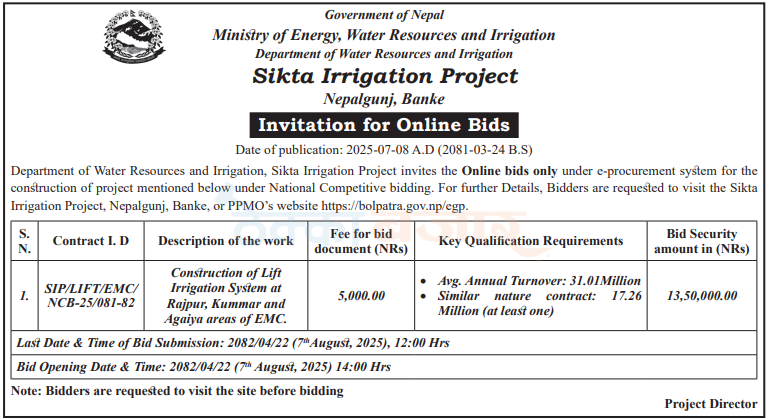 Government of Nepal
Ministry of Energy, Water Resources and Irrigation
Department of Water Resources and Irrigation
Sikta Irrigation Project
Nepalgunj, Banke
Invitation for Online Bids
Date of publication: 2025-07-08 A.D (2081-03-24 B.S)

Department of Water Resources and Irrigation, Sikta Irrigation Project invites the Online bids only under e-procurement system for the construction of project mentioned below under National Competitive bidding. For further Details, Bidders are requested to visit the Sikta Irrigation Project, Nepalgunj, Banke, or PPMO's website https://bolpatra.gov.np/egp.

| S. N. | Contract I. D | Description of the work | Fee for bid document (NRs) | Key Qualification Requirements | Bid Security amount in (NRs) |
|---|---|---|---|---|---|
| 1. | SIP/LIFT/EMC/ NCB-25/081-82 | Construction of Lift Irrigation System at Rajpur, Kummar and Agaiya areas of EMC. | 5,000.00 | • Avg. Annual Turnover: 31.01Million • Similar nature contract: 17.26 Million (at least one) | 13,50,000.00 |
| Last Date & Time of Bid Submission: 2082/04/22 ($7^{th}$August, 2025), 12:00 Hrs | | | | | |
| Bid Opening Date & Time: 2082/04/22 ($7^{th}$ August, 2025) 14:00 Hrs | | | | | |

Note: Bidders are requested to visit the site before bidding

Project Director